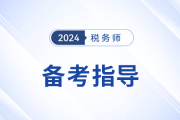 2024 税务师

备考指导